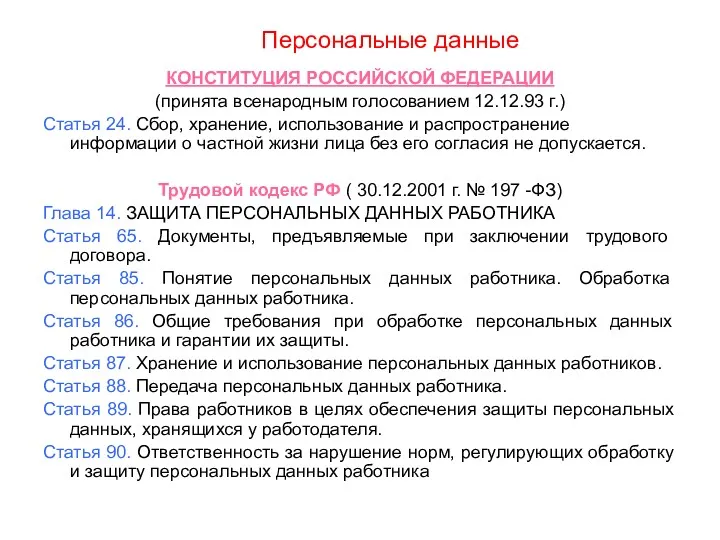 Персональные данные

КОНСТИТУЦИЯ РОССИЙСКОЙ ФЕДЕРАЦИИ
(принята всенародным голосованием 12.12.93 г.)

Статья 24. Сбор, хранение, использование и распространение информации о частной жизни лица без его согласия не допускается.

Трудовой кодекс РФ ( 30.12.2001 г. № 197 -ФЗ)

Глава 14. ЗАЩИТА ПЕРСОНАЛЬНЫХ ДАННЫХ РАБОТНИКА

Статья 65. Документы, предъявляемые при заключении трудового договора.

Статья 85. Понятие персональных данных работника. Обработка персональных данных работника.

Статья 86. Общие требования при обработке персональных данных работника и гарантии их защиты.

Статья 87. Хранение и использование персональных данных работников.

Статья 88. Передача персональных данных работника.

Статья 89. Права работников в целях обеспечения защиты персональных данных, хранящихся у работодателя.

Статья 90. Ответственность за нарушение норм, регулирующих обработку и защиту персональных данных работника